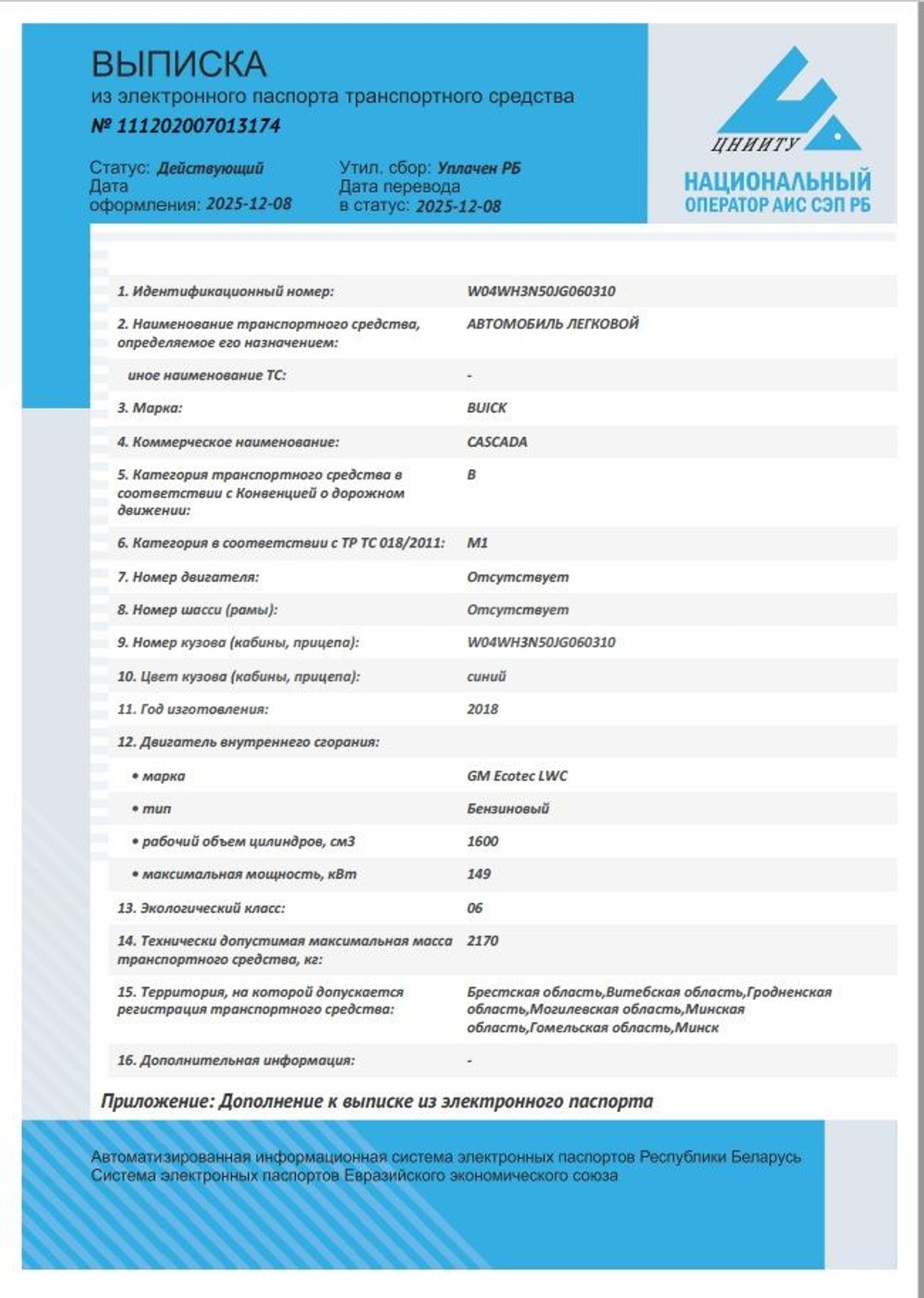 ВЫПИСКА
из электронного паспорта транспортного средства
№ 111202007013174

Статус: Действующий
Дата оформления: 2025-12-08

Утил. сбор: Уплачен РБ
Дата перевода в статус: 2025-12-08

ЦНИИТУ
НАЦИОНАЛЬНЫЙ ОПЕРАТОР АИС СЭП РБ

| | |
|---|---|
| 1. Идентификационный номер: | W04WH3N50JG060310 |
| 2. Наименование транспортного средства, определяемое его назначением: | АВТОМОБИЛЬ ЛЕГКОВОЙ |
| иное наименование ТС: | - |
| 3. Марка: | BUICK |
| 4. Коммерческое наименование: | CASCADA |
| 5. Категория транспортного средства в соответствии с Конвенцией о дорожном движении: | B |
| 6. Категория в соответствии с ТР ТС 018/2011: | M1 |
| 7. Номер двигателя: | Отсутствует |
| 8. Номер шасси (рамы): | Отсутствует |
| 9. Номер кузова (кабины, прицепа): | W04WH3N50JG060310 |
| 10. Цвет кузова (кабины, прицепа): | синий |
| 11. Год изготовления: | 2018 |
| 12. Двигатель внутреннего сгорания: | |
| • марка | GM Ecotec LWC |
| • тип | Бензиновый |
| • рабочий объем цилиндров, см3 | 1600 |
| • максимальная мощность, кВт | 149 |
| 13. Экологический класс: | 06 |
| 14. Технически допустимая максимальная масса транспортного средства, кг: | 2170 |
| 15. Территория, на которой допускается регистрация транспортного средства: | Брестская область,Витебская область,Гродненская область,Могилевская область,Минская область,Гомельская область,Минск |
| 16. Дополнительная информация: | - |

Приложение: Дополнение к выписке из электронного паспорта

Автоматизированная информационная система электронных паспортов Республики Беларусь
Система электронных паспортов Евразийского экономического союза